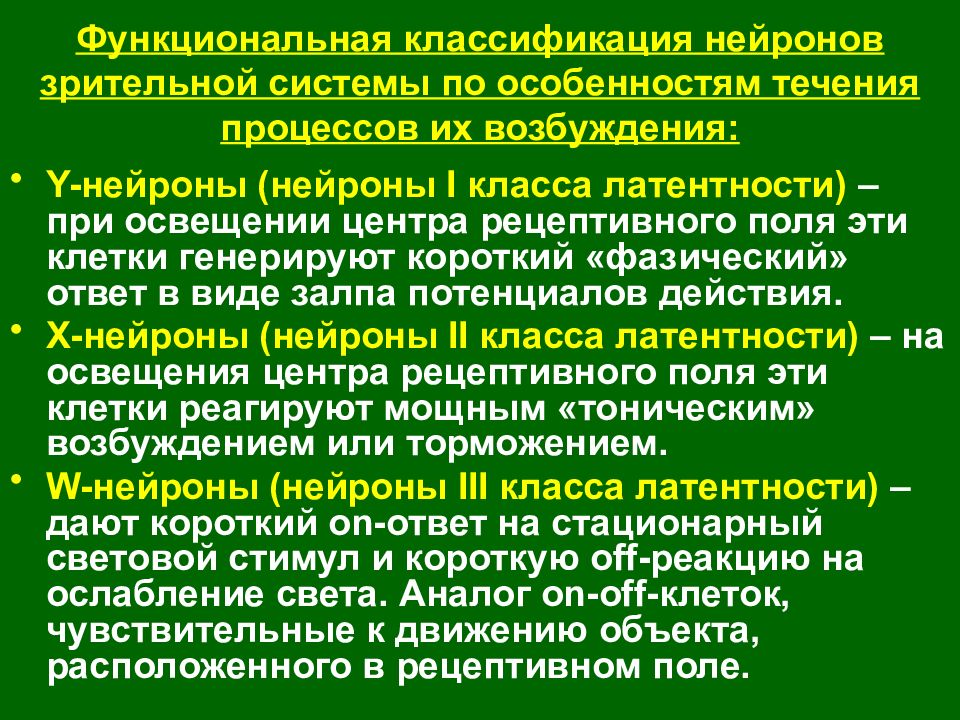 Функциональная классификация нейронов зрительной системы по особенностям течения процессов их возбуждения:

• Y-нейроны (нейроны I класса латентности) – при освещении центра рецептивного поля эти клетки генерируют короткий «фазический» ответ в виде залпа потенциалов действия.
• X-нейроны (нейроны II класса латентности) – на освещения центра рецептивного поля эти клетки реагируют мощным «тоническим» возбуждением или торможением.
• W-нейроны (нейроны III класса латентности) – дают короткий on-ответ на стационарный световой стимул и короткую off-реакцию на ослабление света. Аналог on-off-клеток, чувствительные к движению объекта, расположенного в рецептивном поле.